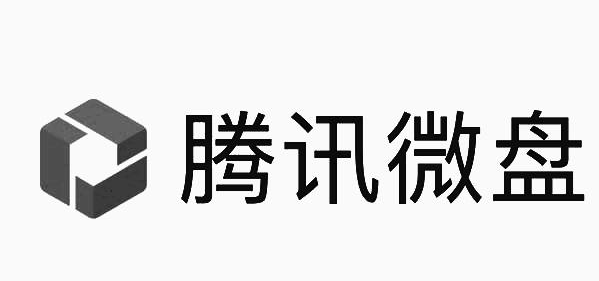 腾讯微盘